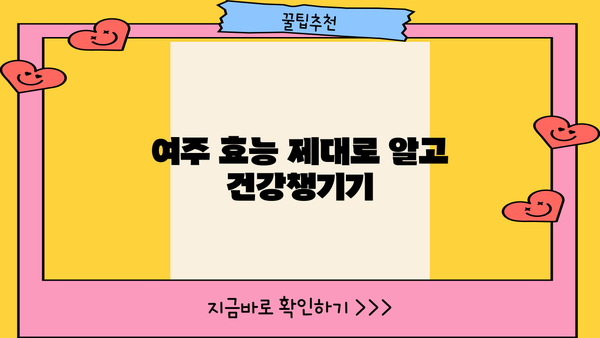 꿀팁추천

여주 효능 제대로 알고 건강챙기기

지금바로 확인하기 >>>